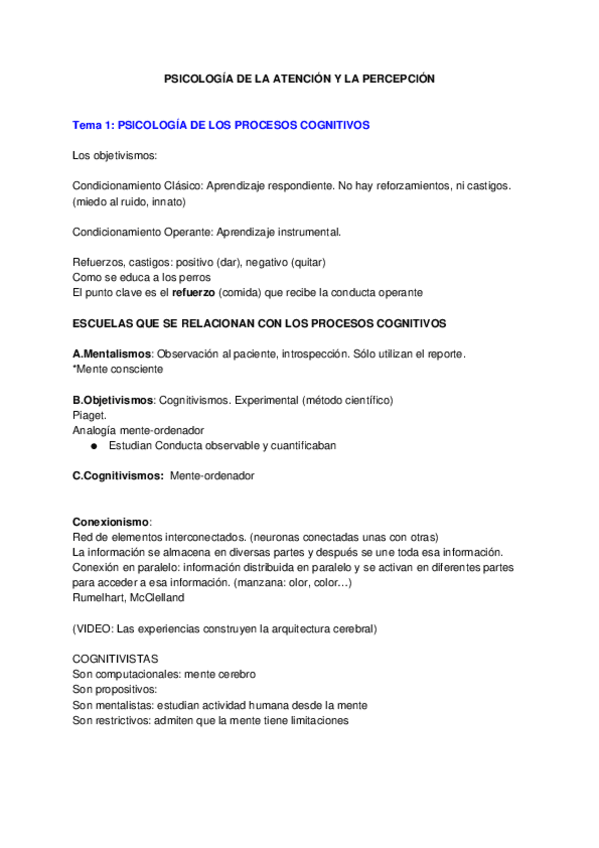 PSICOLOGÍA DE LA ATENCIÓN Y LA PERCEPCIÓN

Tema 1: PSICOLOGÍA DE LOS PROCESOS COGNITIVOS

Los objetivismos:

Condicionamiento Clásico: Aprendizaje respondiente. No hay reforzamientos, ni castigos. (miedo al ruido, innato)

Condicionamiento Operante: Aprendizaje instrumental.

Refuerzos, castigos: positivo (dar), negativo (quitar)
Como se educa a los perros
El punto clave es el refuerzo (comida) que recibe la conducta operante

ESCUELAS QUE SE RELACIONAN CON LOS PROCESOS COGNITIVOS

A.Mentalismos: Observación al paciente, introspección. Sólo utilizan el reporte.
*Mente consciente

B.Objetivismos: Cognitivismos. Experimental (método científico)
Piaget.
Analogía mente-ordenador
● Estudian Conducta observable y cuantificaban

C.Cognitivismos: Mente-ordenador

Conexionismo:
Red de elementos interconectados. (neuronas conectadas unas con otras)
La información se almacena en diversas partes y después se une toda esa información.
Conexión en paralelo: información distribuida en paralelo y se activan en diferentes partes para acceder a esa información. (manzana: olor, color...)
Rumelhart, McClelland

(VIDEO: Las experiencias construyen la arquitectura cerebral)

COGNITIVISTAS
Son computacionales: mente cerebro
Son propositivos:
Son mentalistas: estudian actividad humana desde la mente
Son restrictivos: admiten que la mente tiene limitaciones